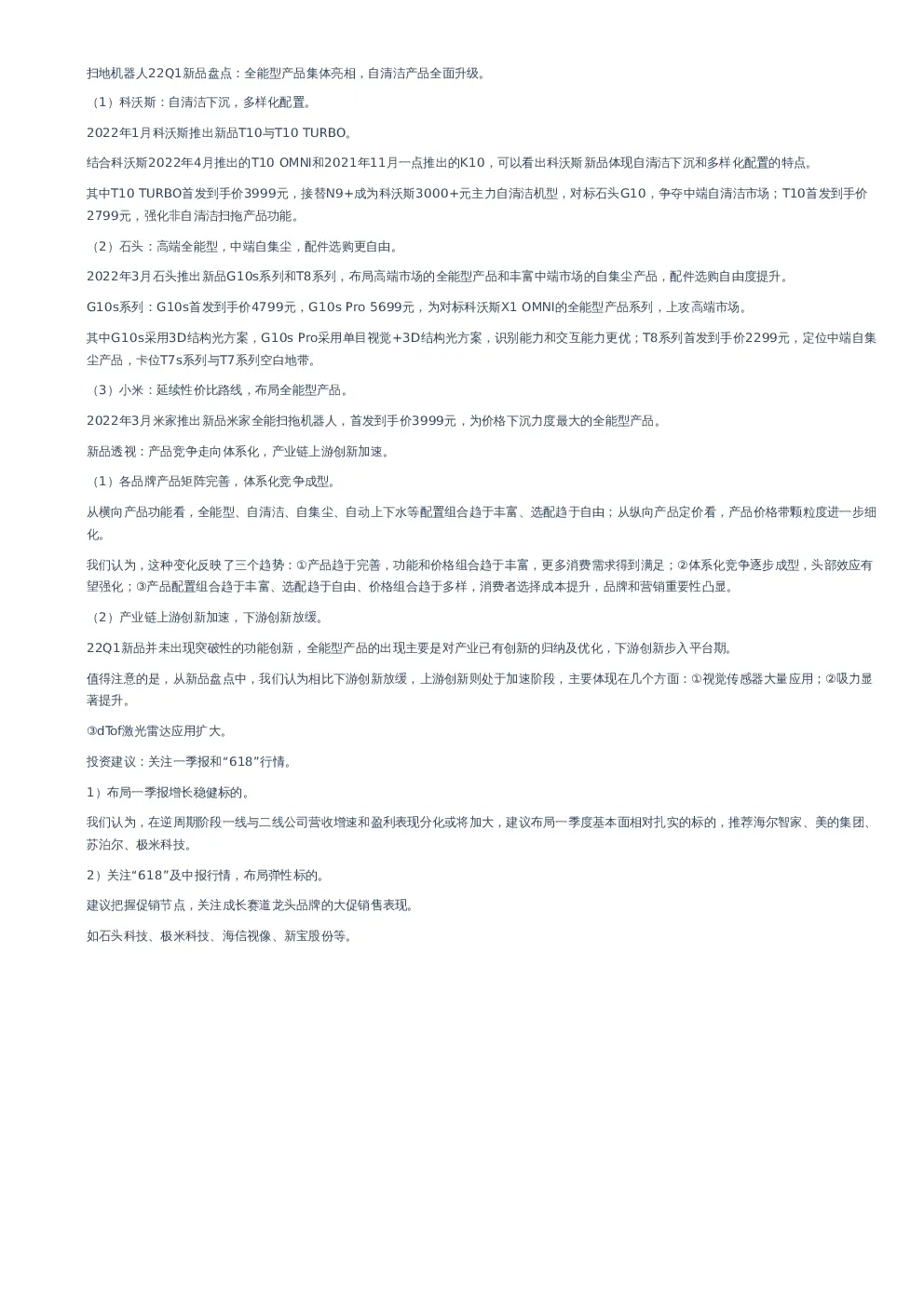 扫地机器人22Q1新品盘点：全能型产品集体亮相，自清洁产品全面升级。

（1）科沃斯：自清洁下沉，多样化配置。

2022年1月科沃斯推出新品T10与T10 TURBO。

结合科沃斯2022年4月推出的T10 OMNI和2021年11月一点推出的K10，可以看出科沃斯新品体现自清洁下沉和多样化配置的特点。

其中T10 TURBO首发到手价3999元，接替N9+成为科沃斯3000+元主力自清洁机型，对标石头G10，争夺中端自清洁市场；T10首发到手价2799元，强化非自清洁扫拖产品功能。

（2）石头：高端全能型，中端自集尘，配件选购更自由。

2022年3月石头推出新品G10s系列和T8系列，布局高端市场的全能型产品和丰富中端市场的自集尘产品，配件选购自由度提升。

G10s系列：G10s首发到手价4799元，G10s Pro 5699元，为对标科沃斯X1 OMNI的全能型产品系列，上攻高端市场。

其中G10s采用3D结构光方案，G10s Pro采用单目视觉+3D结构光方案，识别能力和交互能力更优；T8系列首发到手价2299元，定位中端自集尘产品，卡位T7s系列与T7系列空白地带。

（3）小米：延续性价比路线，布局全能型产品。

2022年3月米家推出新品米家全能扫拖机器人，首发到手价3999元，为价格下沉力度最大的全能型产品。

新品透视：产品竞争走向体系化，产业链上游创新加速。

（1）各品牌产品矩阵完善，体系化竞争成型。

从横向产品功能看，全能型、自清洁、自集尘、自动上下水等配置组合趋于丰富、选配趋于自由；从纵向产品定价看，产品价格带颗粒度进一步细化。

我们认为，这种变化反映了三个趋势：①产品趋于完善，功能和价格组合趋于丰富，更多消费需求得到满足；②体系化竞争逐步成型，头部效应有望强化；③产品配置组合趋于丰富、选配趋于自由、价格组合趋于多样，消费者选择成本提升，品牌和营销重要性凸显。

（2）产业链上游创新加速，下游创新放缓。

22Q1新品并未出现突破性的功能创新，全能型产品的出现主要是对产业已有创新的归纳及优化，下游创新步入平台期。

值得注意的是，从新品盘点中，我们认为相比下游创新放缓，上游创新则处于加速阶段，主要体现在几个方面：①视觉传感器大量应用；②吸力显著提升。

③dTof激光雷达应用扩大。

投资建议：关注一季报和“618”行情。

1）布局一季报增长稳健标的。

我们认为，在逆周期阶段一线与二线公司营收增速和盈利表现分化或将加大，建议布局一季度基本面相对扎实的标的，推荐海尔智家、美的集团、苏泊尔、极米科技。

2）关注“618”及中报行情，布局弹性标的。

建议把握促销节点，关注成长赛道龙头品牌的大促销售表现。

如石头科技、极米科技、海信视像、新宝股份等。